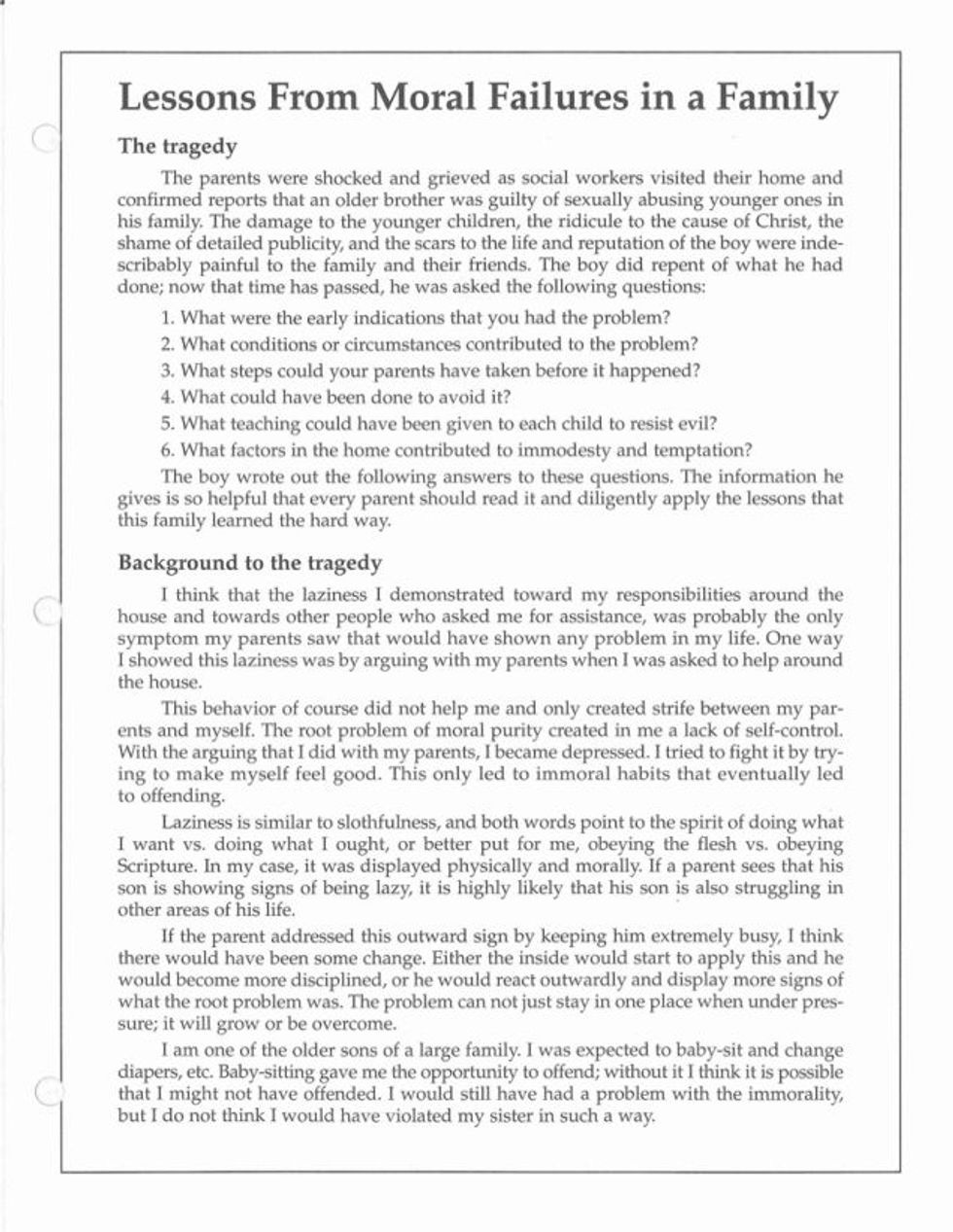 Lessons From Moral Failures in a Family

The tragedy

The parents were shocked and grieved as social workers visited their home and confirmed reports that an older brother was guilty of sexually abusing younger ones in his family. The damage to the younger children, the ridicule to the cause of Christ, the shame of detailed publicity, and the scars to the life and reputation of the boy were indescribably painful to the family and their friends. The boy did repent of what he had done; now that time has passed, he was asked the following questions:

1. What were the early indications that you had the problem?
2. What conditions or circumstances contributed to the problem?
3. What steps could your parents have taken before it happened?
4. What could have been done to avoid it?
5. What teaching could have been given to each child to resist evil?
6. What factors in the home contributed to immodesty and temptation?

The boy wrote out the following answers to these questions. The information he gives is so helpful that every parent should read it and diligently apply the lessons that this family learned the hard way.

Background to the tragedy

I think that the laziness I demonstrated toward my responsibilities around the house and towards other people who asked me for assistance, was probably the only symptom my parents saw that would have shown any problem in my life. One way I showed this laziness was by arguing with my parents when I was asked to help around the house.

This behavior of course did not help me and only created strife between my parents and myself. The root problem of moral purity created in me a lack of self-control. With the arguing that I did with my parents, I became depressed. I tried to fight it by trying to make myself feel good. This only led to immoral habits that eventually led to offending.

Laziness is similar to slothfulness, and both words point to the spirit of doing what I want vs. doing what I ought, or better put for me, obeying the flesh vs. obeying Scripture. In my case, it was displayed physically and morally. If a parent sees that his son is showing signs of being lazy, it is highly likely that his son is also struggling in other areas of his life.

If the parent addressed this outward sign by keeping him extremely busy, I think there would have been some change. Either the inside would start to apply this and he would become more disciplined, or he would react outwardly and display more signs of what the root problem was. The problem can not just stay in one place when under pressure; it will grow or be overcome.

I am one of the older sons of a large family. I was expected to baby-sit and change diapers, etc. Baby-sitting gave me the opportunity to offend; without it I think it is possible that I might not have offended. I would still have had a problem with the immorality, but I do not think I would have violated my sister in such a way.